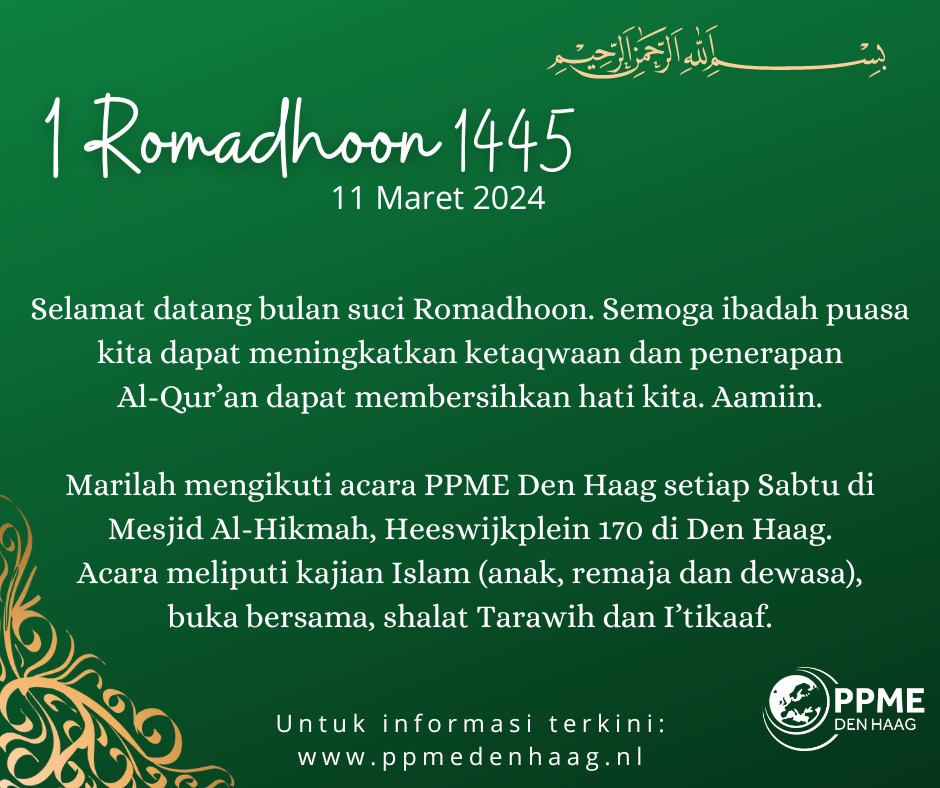 بسم الله الرحمن الرحيم

1 Romadhoon 1445
11 Maret 2024

Selamat datang bulan suci Romadhoon. Semoga ibadah puasa kita dapat meningkatkan ketaqwaan dan penerapan Al-Qur'an dapat membersihkan hati kita. Aamiin.

Marilah mengikuti acara PPME Den Haag setiap Sabtu di Mesjid Al-Hikmah, Heeswijkplein 170 di Den Haag. Acara meliputi kajian Islam (anak, remaja dan dewasa), buka bersama, shalat Tarawih dan I'tikaaf.

Untuk informasi terkini:
www.ppmedenhaag.nl

PPME
DEN HAAG